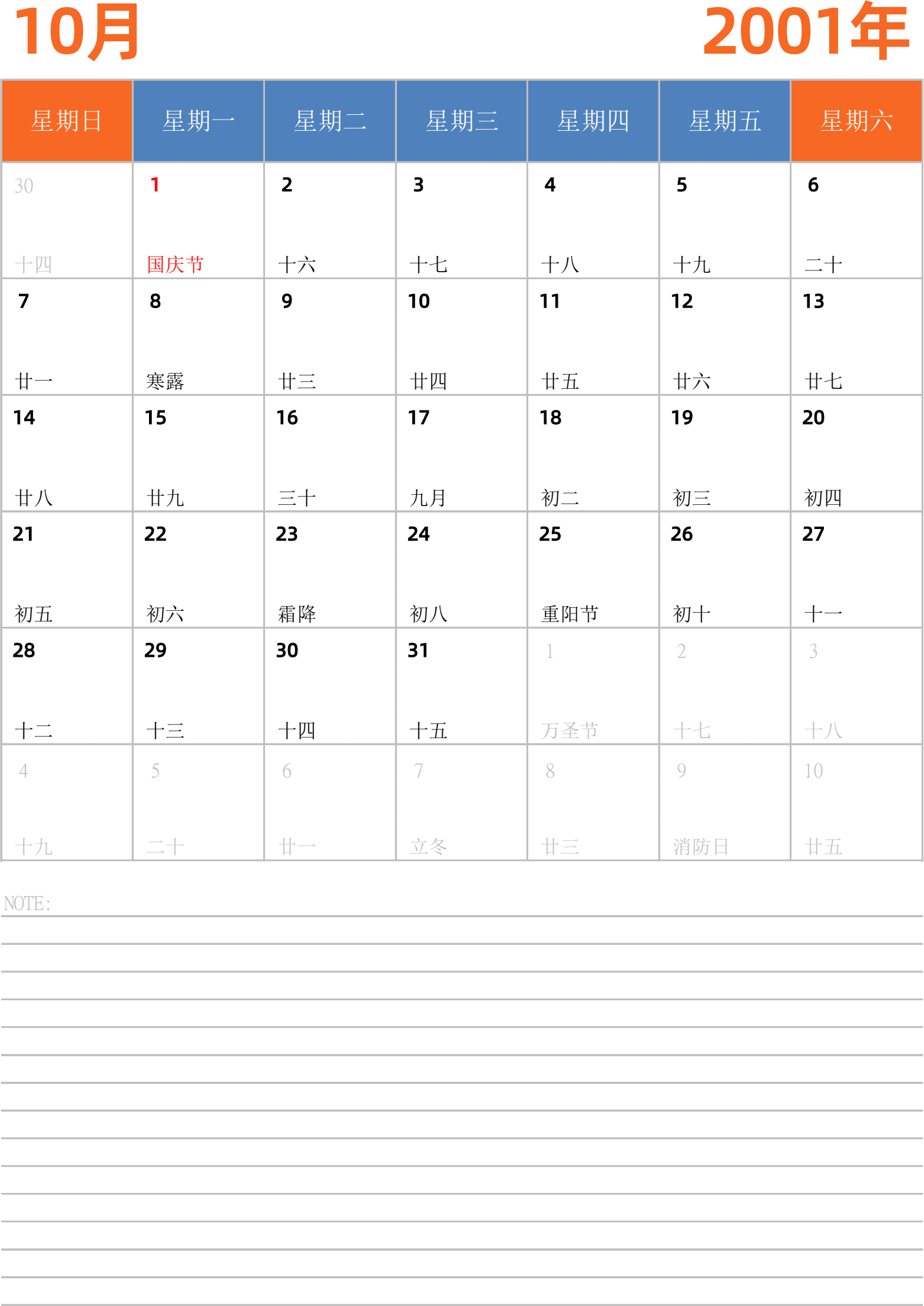 10月 2001年

| 星期日 | 星期一 | 星期二 | 星期三 | 星期四 | 星期五 | 星期六 |
|---|---|---|---|---|---|---|
| 30 十四 | 1 国庆节 | 2 十六 | 3 十七 | 4 十八 | 5 十九 | 6 二十 |
| 7 廿一 | 8 寒露 | 9 廿三 | 10 廿四 | 11 廿五 | 12 廿六 | 13 廿七 |
| 14 廿八 | 15 廿九 | 16 三十 | 17 九月 | 18 初二 | 19 初三 | 20 初四 |
| 21 初五 | 22 初六 | 23 霜降 | 24 初八 | 25 重阳节 | 26 初十 | 27 十一 |
| 28 十二 | 29 十三 | 30 十四 | 31 十五 | 1 万圣节 | 2 十七 | 3 十八 |
| 4 十九 | 5 二十 | 6 廿一 | 7 立冬 | 8 廿三 | 9 消防日 | 10 廿五 |

NOTE: